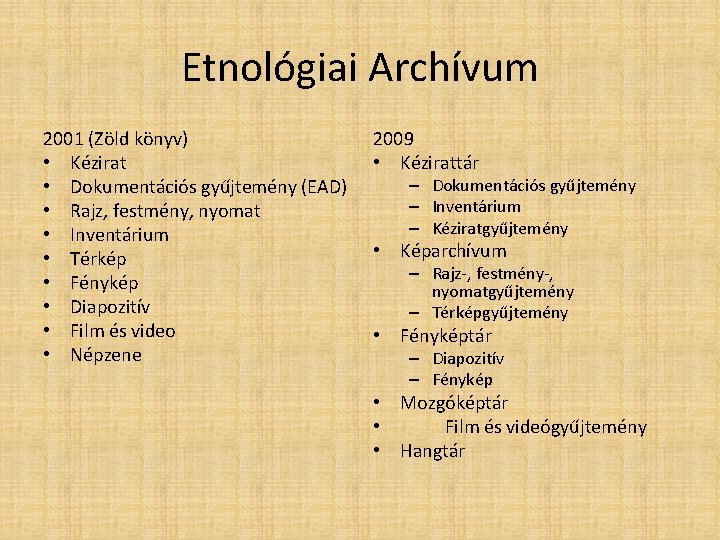 Etnológiai Archívum

2001 (Zöld könyv)
• Kézirat
• Dokumentációs gyűjtemény (EAD)
• Rajz, festmény, nyomat
• Inventárium
• Térkép
• Fénykép
• Diapozitív
• Film és video
• Népzene

2009
• Kézirattár
– Dokumentációs gyűjtemény
– Inventárium
– Kéziratgyűjtemény
• Képarchívum
– Rajz-, festmény-, nyomatgyűjtemény
– Térképgyűjtemény
• Fényképtár
– Diapozitív
– Fénykép
• Mozgóképtár
• Film és videógyűjtemény
• Hangtár